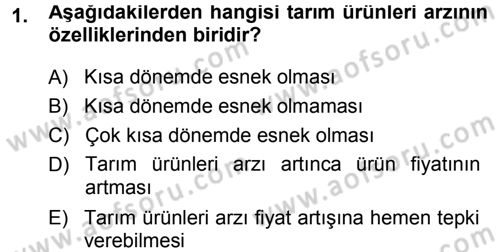 1. Aşağıdakilerden hangisi tarım ürünleri arzının özelliklerinden biridir?

A) Kısa dönemde esnek olması
B) Kısa dönemde esnek olmaması
C) Çok kısa dönemde esnek olması
D) Tarım ürünleri arzı artınca ürün fiyatının artması
E) Tarım ürünleri arzı fiyat artışına hemen tepki verebilmesi

www.aofsoru.com